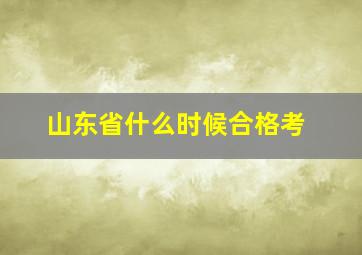 山东省什么时候合格考